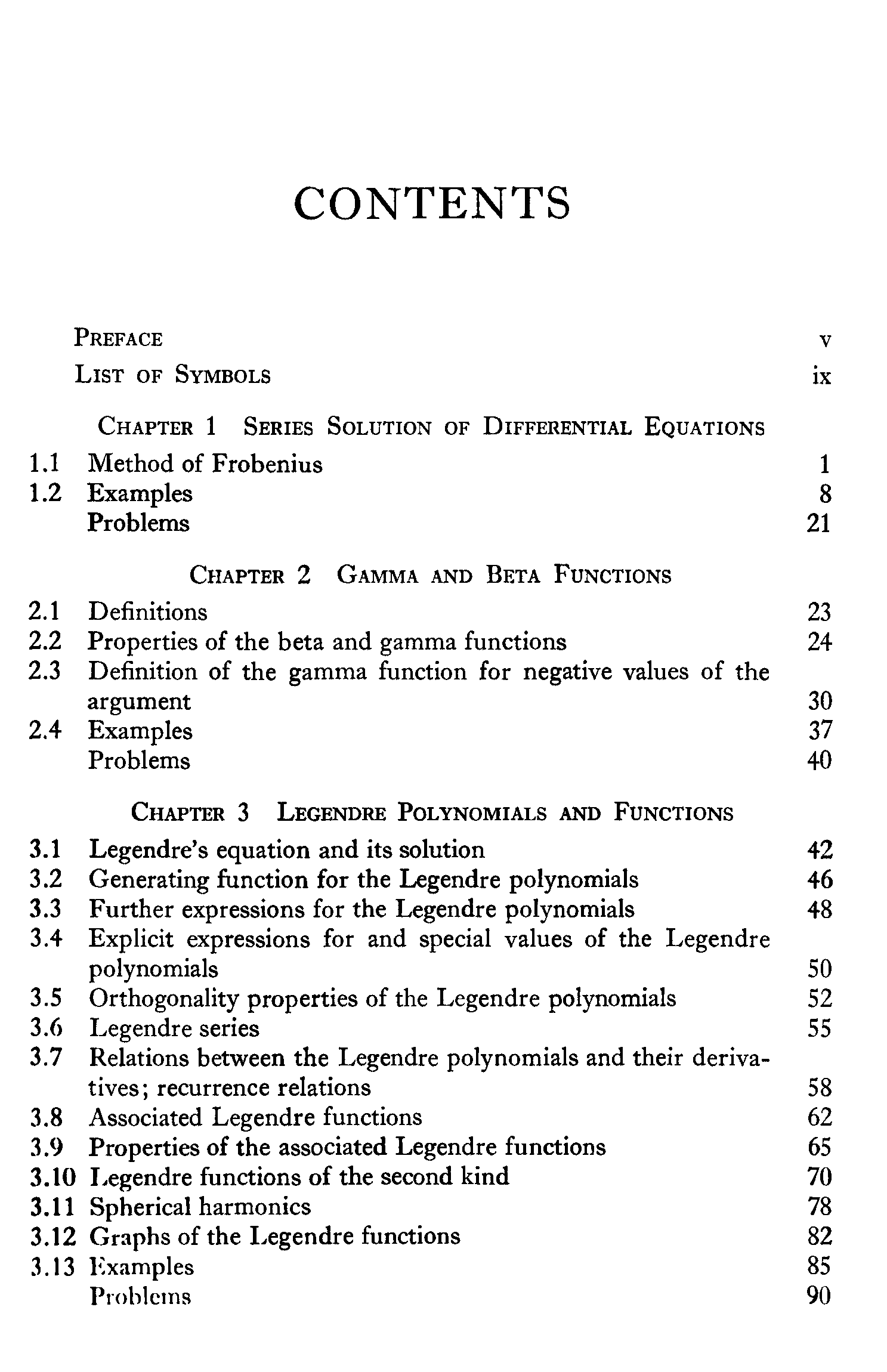 CONTENTS

PREFACE v
LIST OF SYMBOLS ix

CHAPTER 1 SERIES SOLUTION OF DIFFERENTIAL EQUATIONS

1.1 Method of Frobenius 1
1.2 Examples 8
Problems 21

CHAPTER 2 GAMMA AND BETA FUNCTIONS

2.1 Definitions 23
2.2 Properties of the beta and gamma functions 24
2.3 Definition of the gamma function for negative values of the argument 30
2.4 Examples 37
Problems 40

CHAPTER 3 LEGENDRE POLYNOMIALS AND FUNCTIONS

3.1 Legendre's equation and its solution 42
3.2 Generating function for the Legendre polynomials 46
3.3 Further expressions for the Legendre polynomials 48
3.4 Explicit expressions for and special values of the Legendre polynomials 50
3.5 Orthogonality properties of the Legendre polynomials 52
3.6 Legendre series 55
3.7 Relations between the Legendre polynomials and their derivatives; recurrence relations 58
3.8 Associated Legendre functions 62
3.9 Properties of the associated Legendre functions 65
3.10 Legendre functions of the second kind 70
3.11 Spherical harmonics 78
3.12 Graphs of the Legendre functions 82
3.13 Examples 85
Problems 90